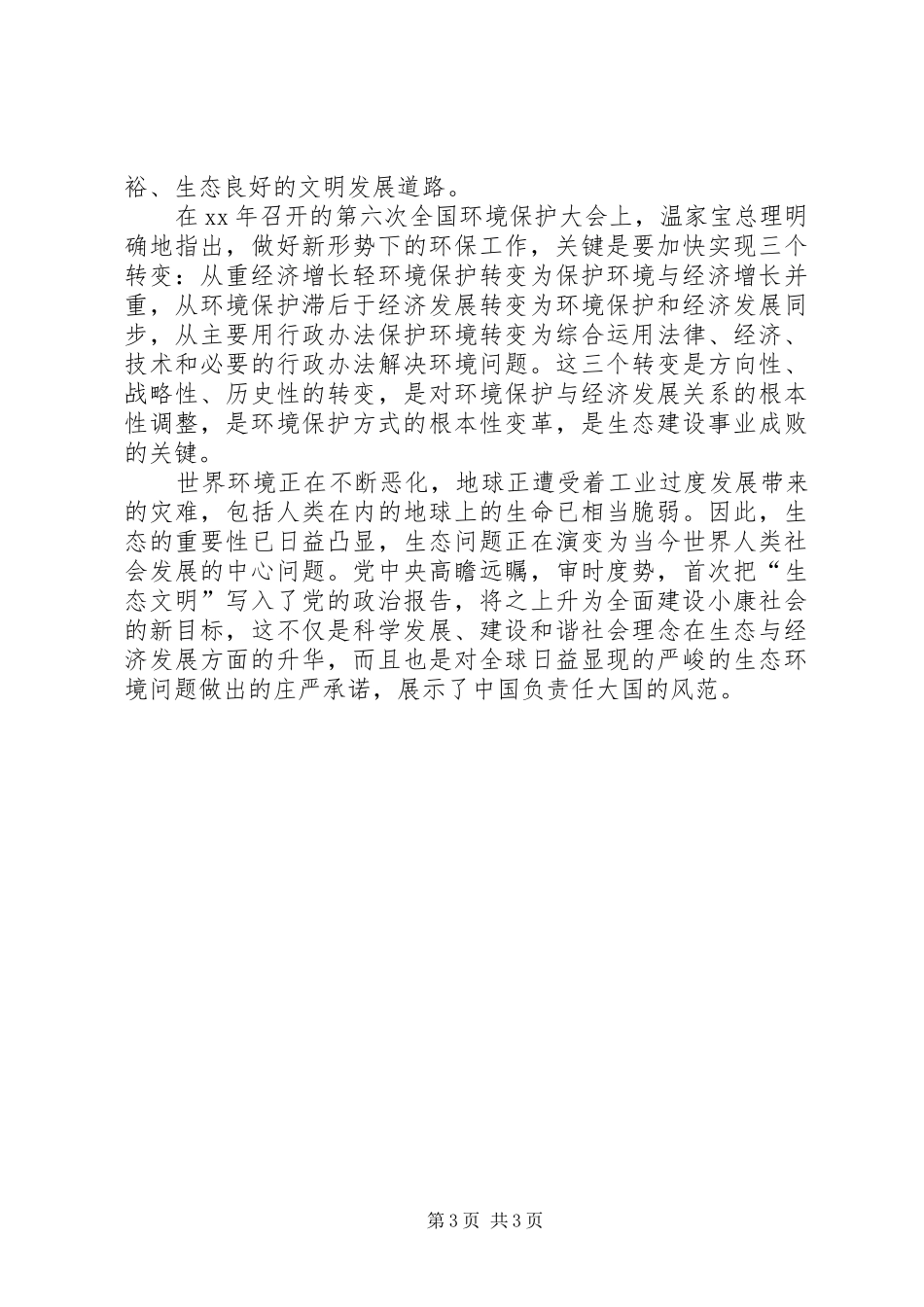 裕、生态良好的文明发展道路。

在 xx 年召开的第六次全国环境保护大会上，温家宝总理明确地指出，做好新形势下的环保工作，关键是要加快实现三个转变：从重经济增长轻环境保护转变为保护环境与经济增长并重，从环境保护滞后于经济发展转变为环境保护和经济发展同步，从主要用行政办法保护环境转变为综合运用法律、经济、技术和必要的行政办法解决环境问题。这三个转变是方向性、战略性、历史性的转变，是对环境保护与经济发展关系的根本性调整，是环境保护方式的根本性变革，是生态建设事业成败的关键。

世界环境正在不断恶化，地球正遭受着工业过度发展带来的灾难，包括人类在内的地球上的生命已相当脆弱。因此，生态的重要性已日益凸显，生态问题正在演变为当今世界人类社会发展的中心问题。党中央高瞻远瞩，审时度势，首次把“生态文明”写入了党的政治报告，将之上升为全面建设小康社会的新目标，这不仅是科学发展、建设和谐社会理念在生态与经济发展方面的升华，而且也是对全球日益显现的严峻的生态环境问题做出的庄严承诺，展示了中国负责任大国的风范。

第 3 页 共 3 页